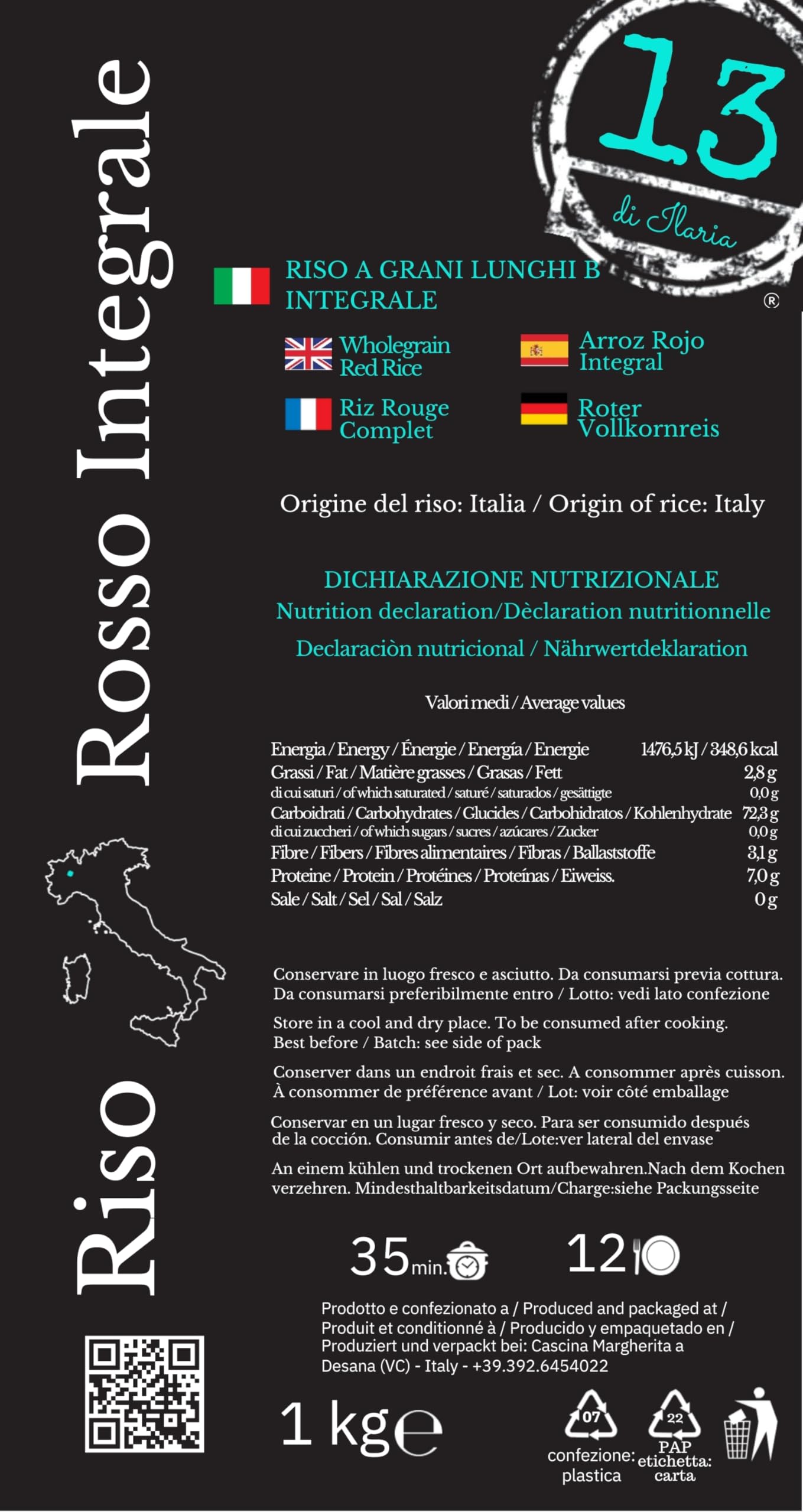 Riso Rosso Integrale

13
di Ilaria
®

RISO A GRANI LUNGHI B INTEGRALE

Wholegrain Red Rice

Arroz Rojo Integral

Riz Rouge Complet

Roter Vollkornreis

Origine del riso: Italia / Origin of rice: Italy

DICHIARAZIONE NUTRIZIONALE
Nutrition declaration/Dèclaration nutritionnelle
Declaraciòn nutricional / Nährwertdeklaration

Valori medi / Average values

| | |
|---|---|
| Energia / Energy / Énergie / Energía / Energie | 1476,5 kJ / 348,6 kcal |
| Grassi / Fat / Matière grasses / Grasas / Fett | 2,8 g |
| di cui saturi / of which saturated / saturé / saturados / gesättigte | 0,0 g |
| Carboidrati / Carbohydrates / Glucides / Carbohidratos / Kohlenhydrate | 72,3 g |
| di cui zuccheri / of which sugars / sucres / azúcares / Zucker | 0,0 g |
| Fibre / Fibers / Fibres alimentaires / Fibras / Ballaststoffe | 3,1 g |
| Proteine / Protein / Protéines / Proteínas / Eiweiss. | 7,0 g |
| Sale / Salt / Sel / Sal / Salz | 0 g |

Conservare in luogo fresco e asciutto. Da consumarsi previa cottura. Da consumarsi preferibilmente entro / Lotto: vedi lato confezione

Store in a cool and dry place. To be consumed after cooking. Best before / Batch: see side of pack

Conserver dans un endroit frais et sec. A consommer après cuisson. À consommer de préférence avant / Lot: voir côté emballage

Conservar en un lugar fresco y seco. Para ser consumido después de la cocción. Consumir antes de/Lote:ver lateral del envase

An einem kühlen und trockenen Ort aufbewahren.Nach dem Kochen verzehren. Mindesthaltbarkeitsdatum/Charge:siehe Packungsseite

35 min.

12

Prodotto e confezionato a / Produced and packaged at / Produit et conditionné à / Producido y empaquetado en / Produziert und verpackt bei: Cascina Margherita a Desana (VC) - Italy - +39.392.6454022

1 kg e

07
confezione: plastica

22
PAP
etichetta: carta